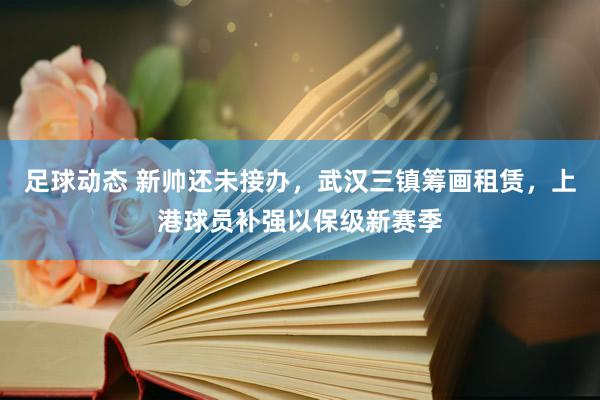 足球动态 新帅还未接办，武汉三镇筹画租赁，上港球员补强以保级新赛季